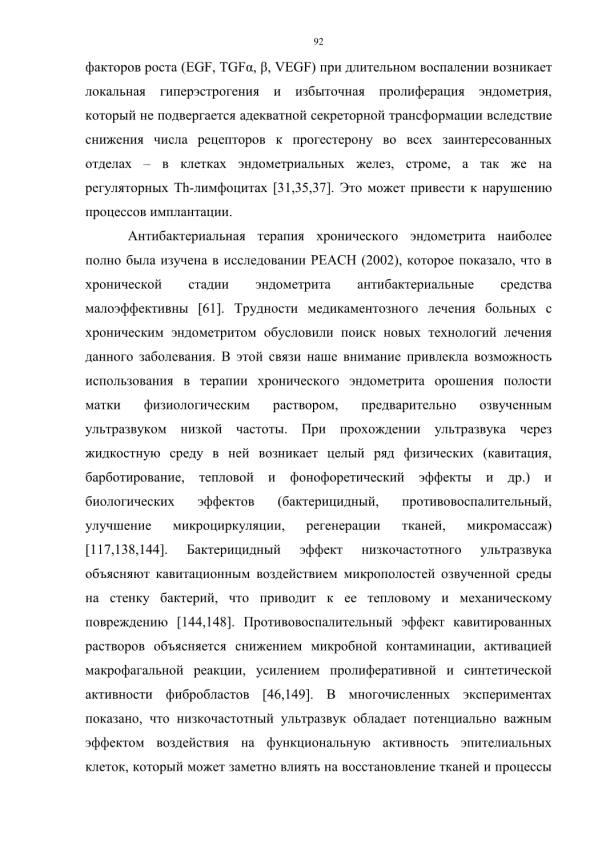 92

факторов роста (EGF, TGFα, β, VEGF) при длительном воспалении возникает локальная гиперэстрогения и избыточная пролиферация эндометрия, который не подвергается адекватной секреторной трансформации вследствие снижения числа рецепторов к прогестерону во всех заинтересованных отделах – в клетках эндометриальных желез, строме, а так же на регуляторных Th-лимфоцитах [31,35,37]. Это может привести к нарушению процессов имплантации.

Антибактериальная терапия хронического эндометрита наиболее полно была изучена в исследовании PEACH (2002), которое показало, что в хронической стадии эндометрита антибактериальные средства малоэффективны [61]. Трудности медикаментозного лечения больных с хроническим эндометритом обусловили поиск новых технологий лечения данного заболевания. В этой связи наше внимание привлекла возможность использования в терапии хронического эндометрита орошения полости матки физиологическим раствором, предварительно озвученным ультразвуком низкой частоты. При прохождении ультразвука через жидкостную среду в ней возникает целый ряд физических (кавитация, барботирование, тепловой и фонофоретический эффекты и др.) и биологических эффектов (бактерицидный, противовоспалительный, улучшение микроциркуляции, регенерации тканей, микромассаж) [117,138,144]. Бактерицидный эффект низкочастотного ультразвука объясняют кавитационным воздействием микрополостей озвученной среды на стенку бактерий, что приводит к ее тепловому и механическому повреждению [144,148]. Противовоспалительный эффект кавитированных растворов объясняется снижением микробной контаминации, активацией макрофагальной реакции, усилением пролиферативной и синтетической активности фибробластов [46,149]. В многочисленных экспериментах показано, что низкочастотный ультразвук обладает потенциально важным эффектом воздействия на функциональную активность эпителиальных клеток, который может заметно влиять на восстановление тканей и процессы